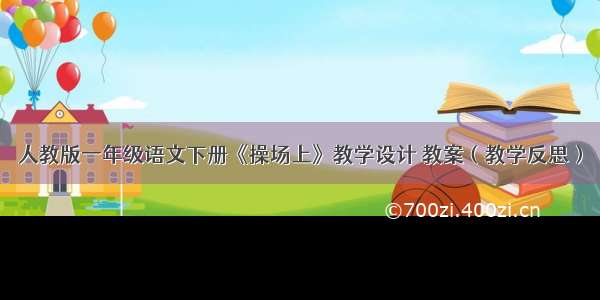 人教版一年级语文下册《操场上》教学设计 教案（教学反思）

©700zi.400zi.cn